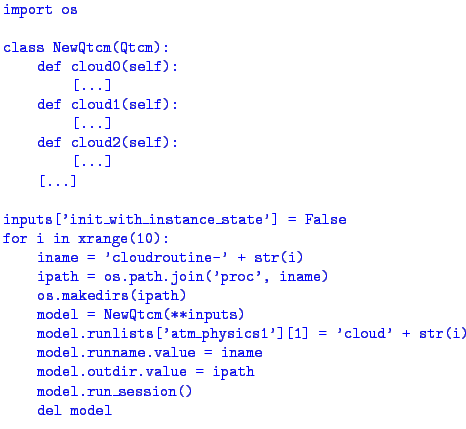 import os

class NewQtcm(Qtcm):
    def cloud0(self):
        [...]
    def cloud1(self):
        [...]
    def cloud2(self):
        [...]
    [...]

inputs['init_with_instance_state'] = False
for i in xrange(10):
    iname = 'cloudroutine-' + str(i)
    ipath = os.path.join('proc', iname)
    os.makedirs(ipath)
    model = NewQtcm(**inputs)
    model.runlists['atm_physics1'][1] = 'cloud' + str(i)
    model.runname.value = iname
    model.outdir.value = ipath
    model.run_session()
    del model